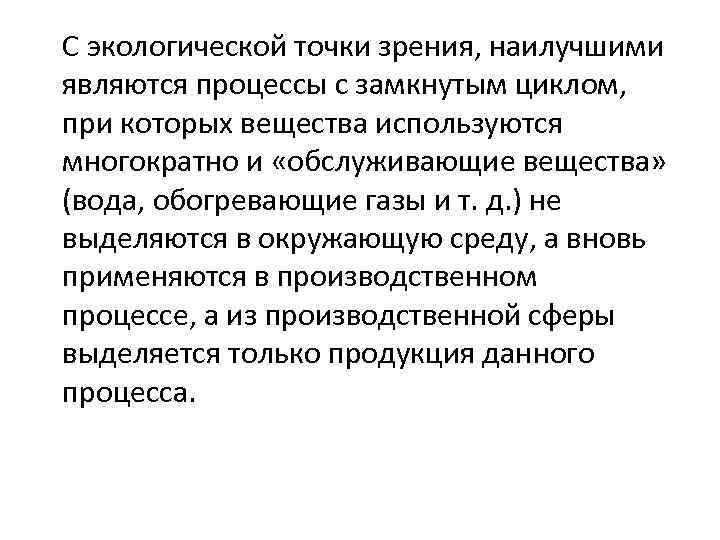 С экологической точки зрения, наилучшими являются процессы с замкнутым циклом, при которых вещества используются многократно и «обслуживающие вещества» (вода, обогревающие газы и т. д.) не выделяются в окружающую среду, а вновь применяются в производственном процессе, а из производственной сферы выделяется только продукция данного процесса.